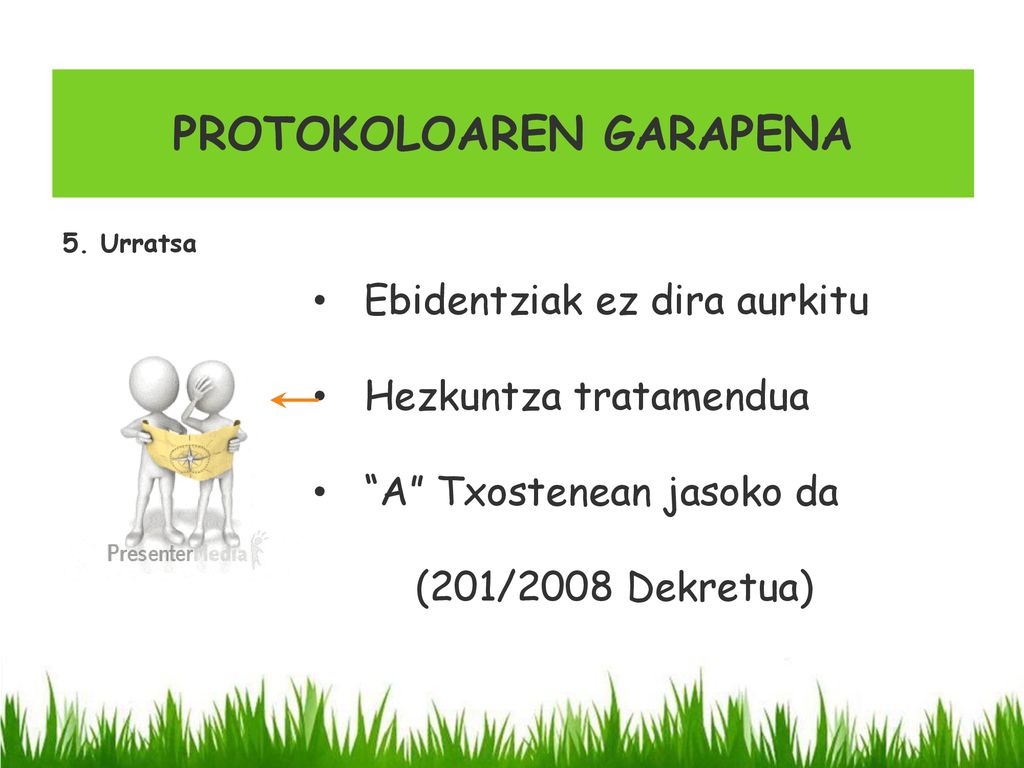 PROTOKOLOAREN GARAPENA

5. Urratsa

• Ebidentziak ez dira aurkitu

• Hezkuntza tratamendua

• “A” Txostenean jasoko da

(201/2008 Dekretua)

PresenterMedia